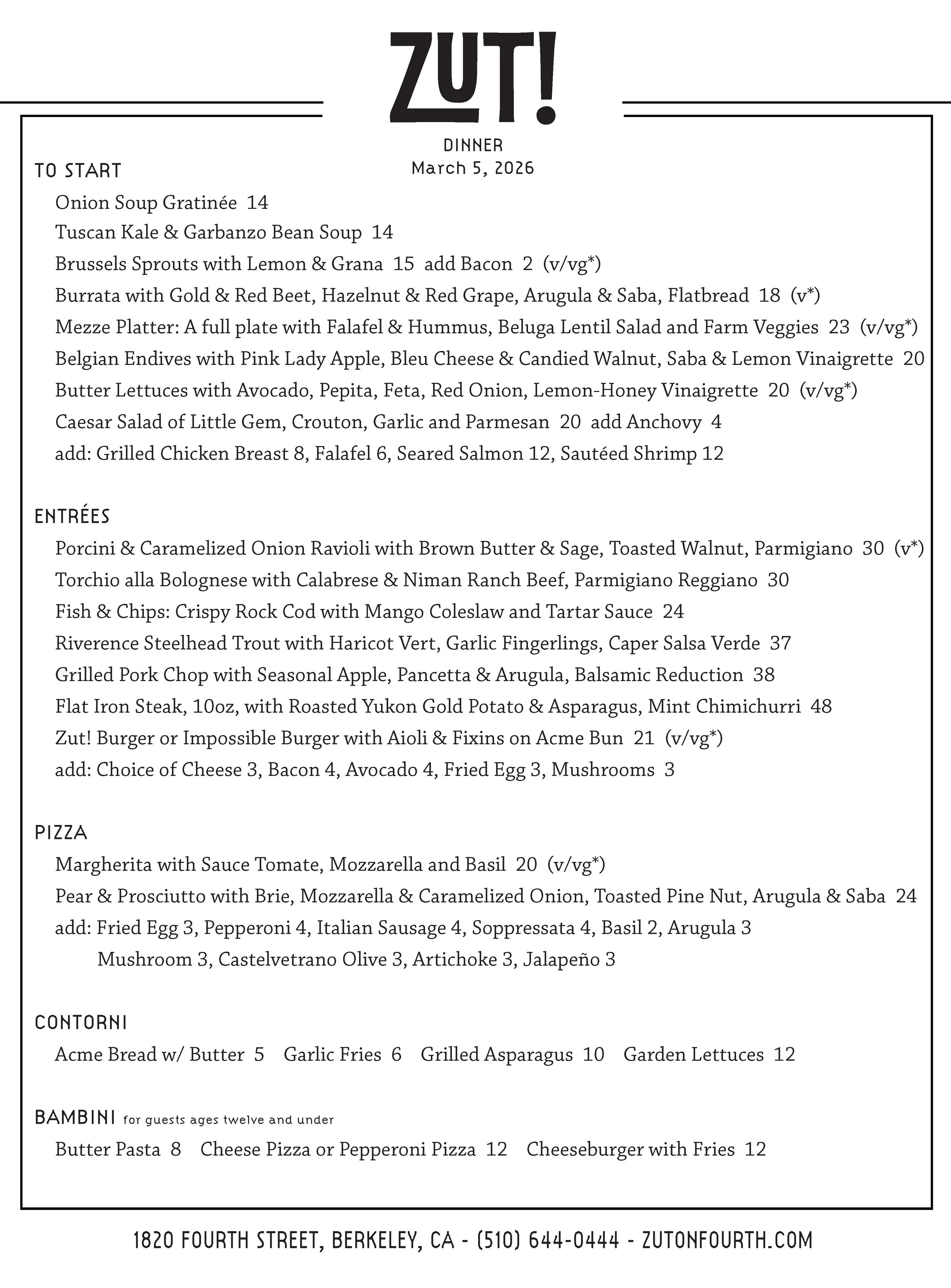 ZUT!

DINNER
March 5, 2026

TO START

Onion Soup Gratinée 14

Tuscan Kale & Garbanzo Bean Soup 14

Brussels Sprouts with Lemon & Grana 15 add Bacon 2 (v/vg*)

Burrata with Gold & Red Beet, Hazelnut & Red Grape, Arugula & Saba, Flatbread 18 (v*)

Mezze Platter: A full plate with Falafel & Hummus, Beluga Lentil Salad and Farm Veggies 23 (v/vg*)

Belgian Endives with Pink Lady Apple, Bleu Cheese & Candied Walnut, Saba & Lemon Vinaigrette 20

Butter Lettuces with Avocado, Pepita, Feta, Red Onion, Lemon-Honey Vinaigrette 20 (v/vg*)

Caesar Salad of Little Gem, Crouton, Garlic and Parmesan 20 add Anchovy 4

add: Grilled Chicken Breast 8, Falafel 6, Seared Salmon 12, Sautéed Shrimp 12

ENTRÉES

Porcini & Caramelized Onion Ravioli with Brown Butter & Sage, Toasted Walnut, Parmigiano 30 (v*)

Torchio alla Bolognese with Calabrese & Niman Ranch Beef, Parmigiano Reggiano 30

Fish & Chips: Crispy Rock Cod with Mango Coleslaw and Tartar Sauce 24

Riverence Steelhead Trout with Haricot Vert, Garlic Fingerlings, Caper Salsa Verde 37

Grilled Pork Chop with Seasonal Apple, Pancetta & Arugula, Balsamic Reduction 38

Flat Iron Steak, 10oz, with Roasted Yukon Gold Potato & Asparagus, Mint Chimichurri 48

Zut! Burger or Impossible Burger with Aioli & Fixins on Acme Bun 21 (v/vg*)

add: Choice of Cheese 3, Bacon 4, Avocado 4, Fried Egg 3, Mushrooms 3

PIZZA

Margherita with Sauce Tomate, Mozzarella and Basil 20 (v/vg*)

Pear & Prosciutto with Brie, Mozzarella & Caramelized Onion, Toasted Pine Nut, Arugula & Saba 24

add: Fried Egg 3, Pepperoni 4, Italian Sausage 4, Soppressata 4, Basil 2, Arugula 3
Mushroom 3, Castelvetrano Olive 3, Artichoke 3, Jalapeño 3

CONTORNI

Acme Bread w/ Butter 5 Garlic Fries 6 Grilled Asparagus 10 Garden Lettuces 12

BAMBINI for guests ages twelve and under

Butter Pasta 8 Cheese Pizza or Pepperoni Pizza 12 Cheeseburger with Fries 12

1820 FOURTH STREET, BERKELEY, CA - (510) 644-0444 - ZUTONFOURTH.COM